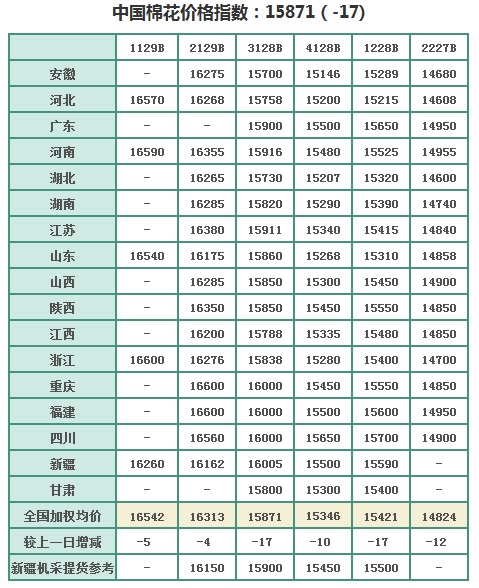 中国棉花价格指数：15871（-17）

| | 1129B | 2129B | 3128B | 4128B | 1228B | 2227B |
|---|---|---|---|---|---|---|
| 安徽 | – | 16275 | 15700 | 15146 | 15289 | 14680 |
| 河北 | 16570 | 16268 | 15758 | 15200 | 15215 | 14608 |
| 广东 | – | – | 15900 | 15500 | 15650 | 14950 |
| 河南 | 16590 | 16355 | 15916 | 15480 | 15525 | 14955 |
| 湖北 | – | 16265 | 15730 | 15207 | 15320 | 14600 |
| 湖南 | – | 16285 | 15820 | 15290 | 15390 | 14740 |
| 江苏 | – | 16380 | 15911 | 15340 | 15415 | 14840 |
| 山东 | 16540 | 16175 | 15860 | 15268 | 15310 | 14858 |
| 山西 | – | 16285 | 15850 | 15300 | 15450 | 14900 |
| 陕西 | – | 16350 | 15850 | 15450 | 15550 | 14850 |
| 江西 | – | 16200 | 15788 | 15335 | 15480 | 14850 |
| 浙江 | 16600 | 16276 | 15838 | 15280 | 15400 | 14700 |
| 重庆 | – | 16600 | 16000 | 15450 | 15550 | 14850 |
| 福建 | – | 16600 | 16000 | 15500 | 15600 | 14950 |
| 四川 | – | 16560 | 16000 | 15650 | 15700 | 14900 |
| 新疆 | 16260 | 16162 | 16005 | 15500 | 15590 | – |
| 甘肃 | – | – | 15800 | 15300 | 15400 | – |
| 全国加权均价 | 16542 | 16313 | 15871 | 15346 | 15421 | 14824 |
| 较上一日增减 | -5 | -4 | -17 | -10 | -17 | -12 |
| 新疆机采提货参考 | – | 16150 | 15900 | 15450 | 15500 | – |